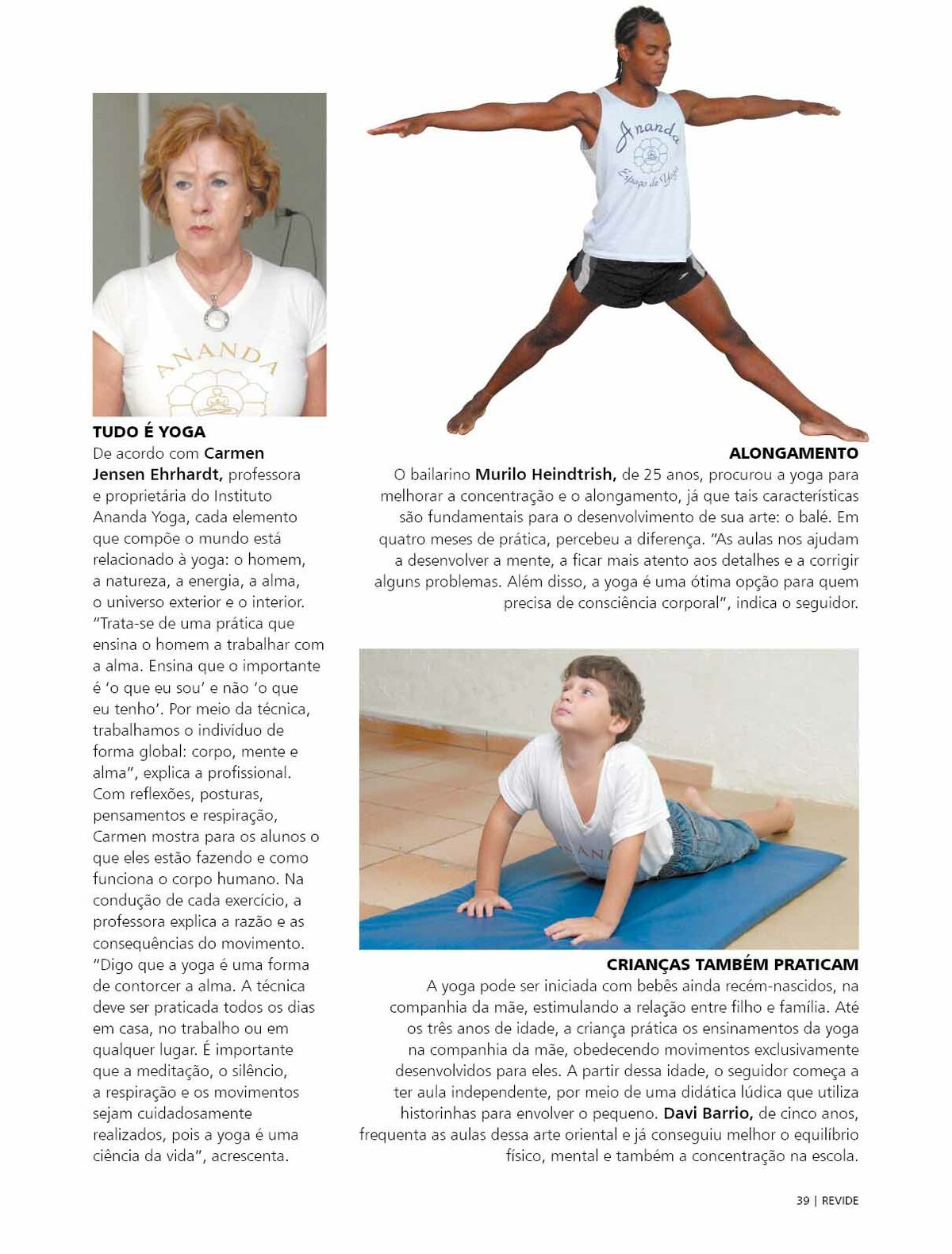 ANANDA

Ananda
Espaço de Yoga

TUDO É YOGA
De acordo com Carmen Jensen Ehrhardt, professora e proprietária do Instituto Ananda Yoga, cada elemento que compõe o mundo está relacionado à yoga: o homem, a natureza, a energia, a alma, o universo exterior e o interior. "Trata-se de uma prática que ensina o homem a trabalhar com a alma. Ensina que o importante é 'o que eu sou' e não 'o que eu tenho'. Por meio da técnica, trabalhamos o indivíduo de forma global: corpo, mente e alma", explica a profissional. Com reflexões, posturas, pensamentos e respiração, Carmen mostra para os alunos o que eles estão fazendo e como funciona o corpo humano. Na condução de cada exercício, a professora explica a razão e as consequências do movimento. "Digo que a yoga é uma forma de contorcer a alma. A técnica deve ser praticada todos os dias em casa, no trabalho ou em qualquer lugar. É importante que a meditação, o silêncio, a respiração e os movimentos sejam cuidadosamente realizados, pois a yoga é uma ciência da vida", acrescenta.

ALONGAMENTO
O bailarino Murilo Heindtrish, de 25 anos, procurou a yoga para melhorar a concentração e o alongamento, já que tais características são fundamentais para o desenvolvimento de sua arte: o balé. Em quatro meses de prática, percebeu a diferença. "As aulas nos ajudam a desenvolver a mente, a ficar mais atento aos detalhes e a corrigir alguns problemas. Além disso, a yoga é uma ótima opção para quem precisa de consciência corporal", indica o seguidor.

CRIANÇAS TAMBÉM PRATICAM
A yoga pode ser iniciada com bebês ainda recém-nascidos, na companhia da mãe, estimulando a relação entre filho e família. Até os três anos de idade, a criança prática os ensinamentos da yoga na companhia da mãe, obedecendo movimentos exclusivamente desenvolvidos para eles. A partir dessa idade, o seguidor começa a ter aula independente, por meio de uma didática lúdica que utiliza historinhas para envolver o pequeno. Davi Barrio, de cinco anos, frequenta as aulas dessa arte oriental e já conseguiu melhor o equilíbrio físico, mental e também a concentração na escola.

39 | REVIDE